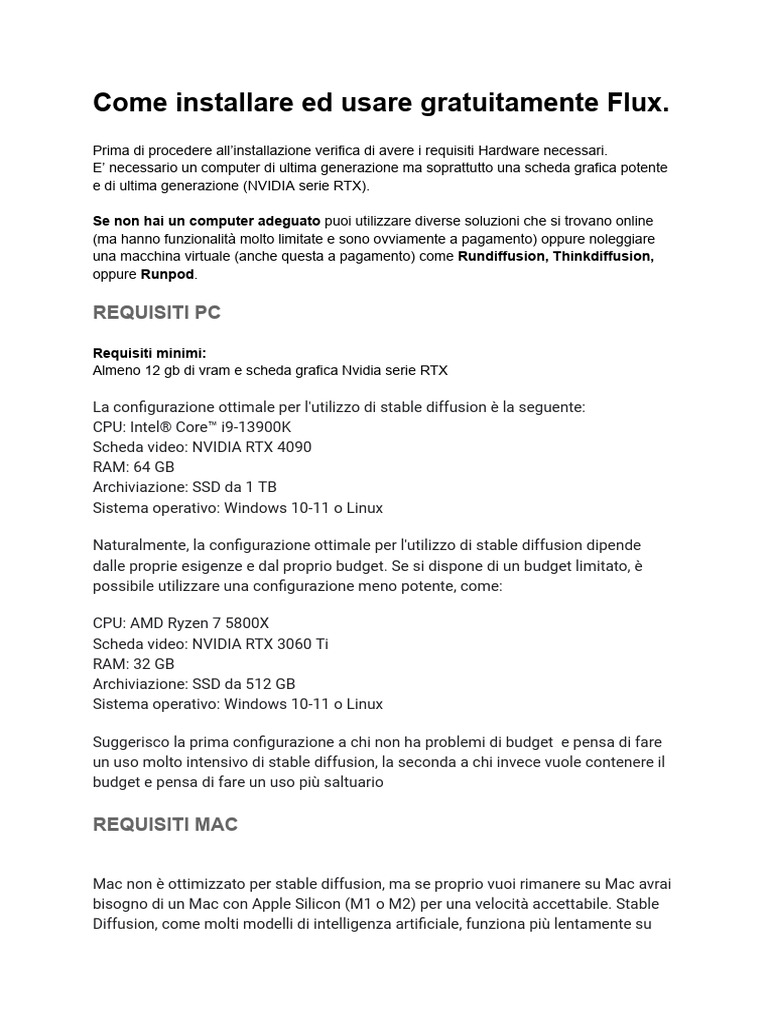 Come installare ed usare gratuitamente Flux.

Prima di procedere all'installazione verifica di avere i requisiti Hardware necessari.
E' necessario un computer di ultima generazione ma soprattutto una scheda grafica potente e di ultima generazione (NVIDIA serie RTX).

Se non hai un computer adeguato puoi utilizzare diverse soluzioni che si trovano online (ma hanno funzionalità molto limitate e sono ovviamente a pagamento) oppure noleggiare una macchina virtuale (anche questa a pagamento) come Rundiffusion, Thinkdiffusion, oppure Runpod.

REQUISITI PC

Requisiti minimi:
Almeno 12 gb di vram e scheda grafica Nvidia serie RTX

La configurazione ottimale per l'utilizzo di stable diffusion è la seguente:
CPU: Intel® Core™ i9-13900K
Scheda video: NVIDIA RTX 4090
RAM: 64 GB
Archiviazione: SSD da 1 TB
Sistema operativo: Windows 10-11 o Linux

Naturalmente, la configurazione ottimale per l'utilizzo di stable diffusion dipende dalle proprie esigenze e dal proprio budget. Se si dispone di un budget limitato, è possibile utilizzare una configurazione meno potente, come:

CPU: AMD Ryzen 7 5800X
Scheda video: NVIDIA RTX 3060 Ti
RAM: 32 GB
Archiviazione: SSD da 512 GB
Sistema operativo: Windows 10-11 o Linux

Suggerisco la prima configurazione a chi non ha problemi di budget e pensa di fare un uso molto intensivo di stable diffusion, la seconda a chi invece vuole contenere il budget e pensa di fare un uso più saltuario

REQUISITI MAC

Mac non è ottimizzato per stable diffusion, ma se proprio vuoi rimanere su Mac avrai bisogno di un Mac con Apple Silicon (M1 o M2) per una velocità accettabile. Stable Diffusion, come molti modelli di intelligenza artificiale, funziona più lentamente su